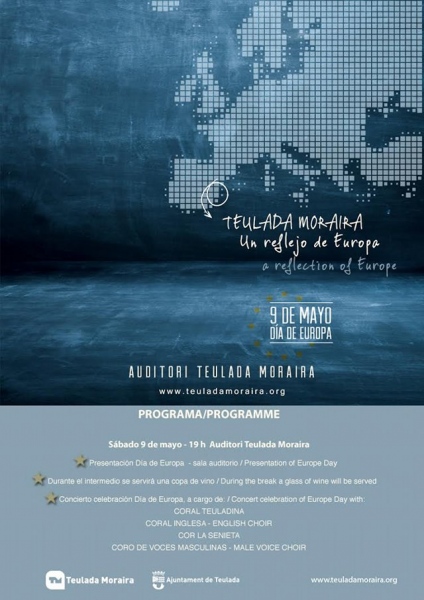 TEULADA MORAIRA
Un reflejo de Europa
a reflection of Europe

9 DE MAYO
DÍA DE EUROPA

AUDITORI TEULADA MORAIRA
www.teuladamoraira.org

PROGRAMA/PROGRAMME

Sábado 9 de mayo - 19 h Auditori Teulada Moraira

Presentación Día de Europa - sala auditorio / Presentation of Europe Day

Durante el intermedio se servirá una copa de vino / During the break a glass of wine will be served

Concierto celebración Día de Europa, a cargo de: / Concert celebration of Europe Day with:
CORAL TEULADINA
CORAL INGLESA - ENGLISH CHOIR
COR LA SENIETA
CORO DE VOCES MASCULINAS - MALE VOICE CHOIR

Teulada Moraira
Ajuntament de Teulada
www.teuladamoraira.org